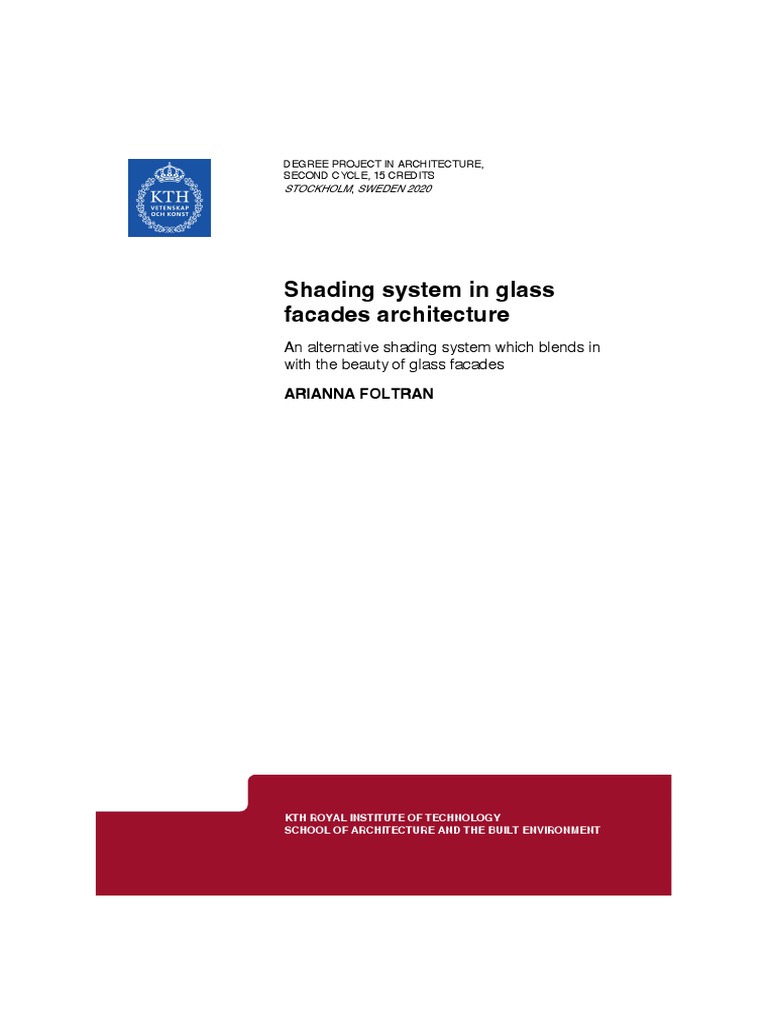 KTH
VETENSKAP
OCH KONST

DEGREE PROJECT IN ARCHITECTURE,
SECOND CYCLE, 15 CREDITS
STOCKHOLM, SWEDEN 2020

Shading system in glass facades architecture

An alternative shading system which blends in with the beauty of glass facades

ARIANNA FOLTRAN

KTH ROYAL INSTITUTE OF TECHNOLOGY
SCHOOL OF ARCHITECTURE AND THE BUILT ENVIRONMENT